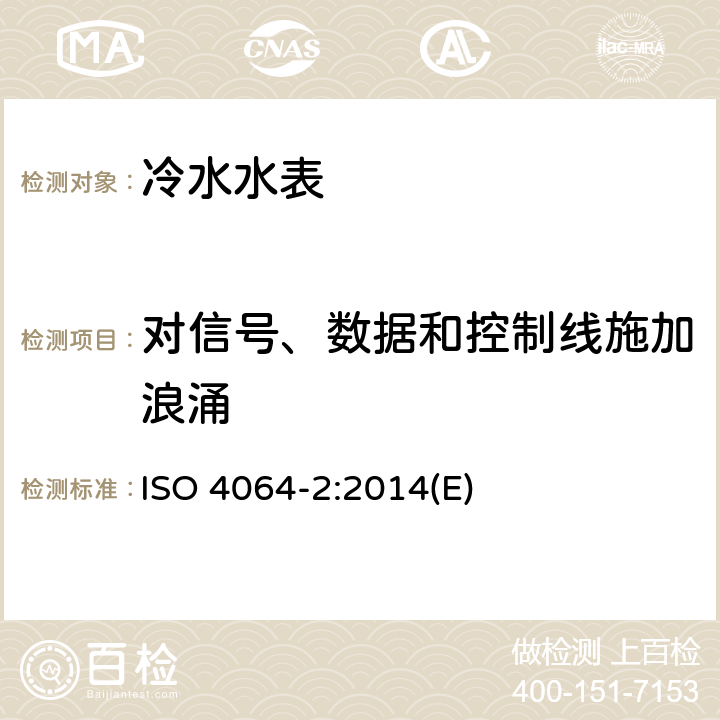 MA CNAS AC ilac-MRA

检测对象：冷水水表

检测项目：对信号、数据和控制线施加浪涌

检测标准：ISO 4064-2:2014(E)

百检
Baijiantest.com

做检测 上百检
400-151-7153